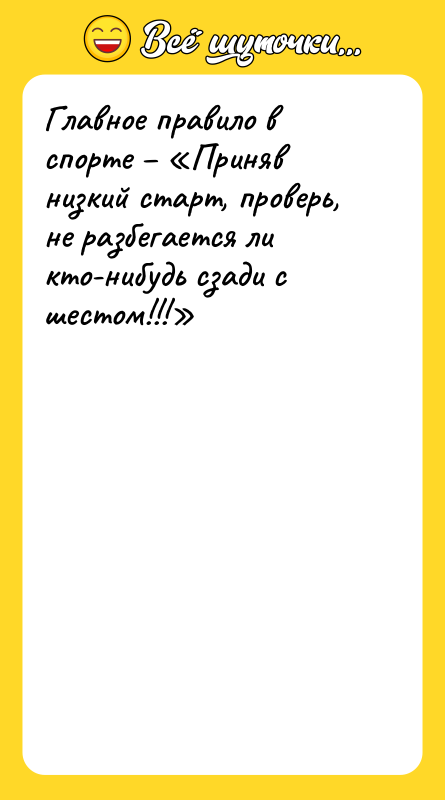 Всё шуточки...

Главное правило в спорте – «Приняв низкий старт, проверь, не разбегается ли кто-нибудь сзади с шестом!!!»